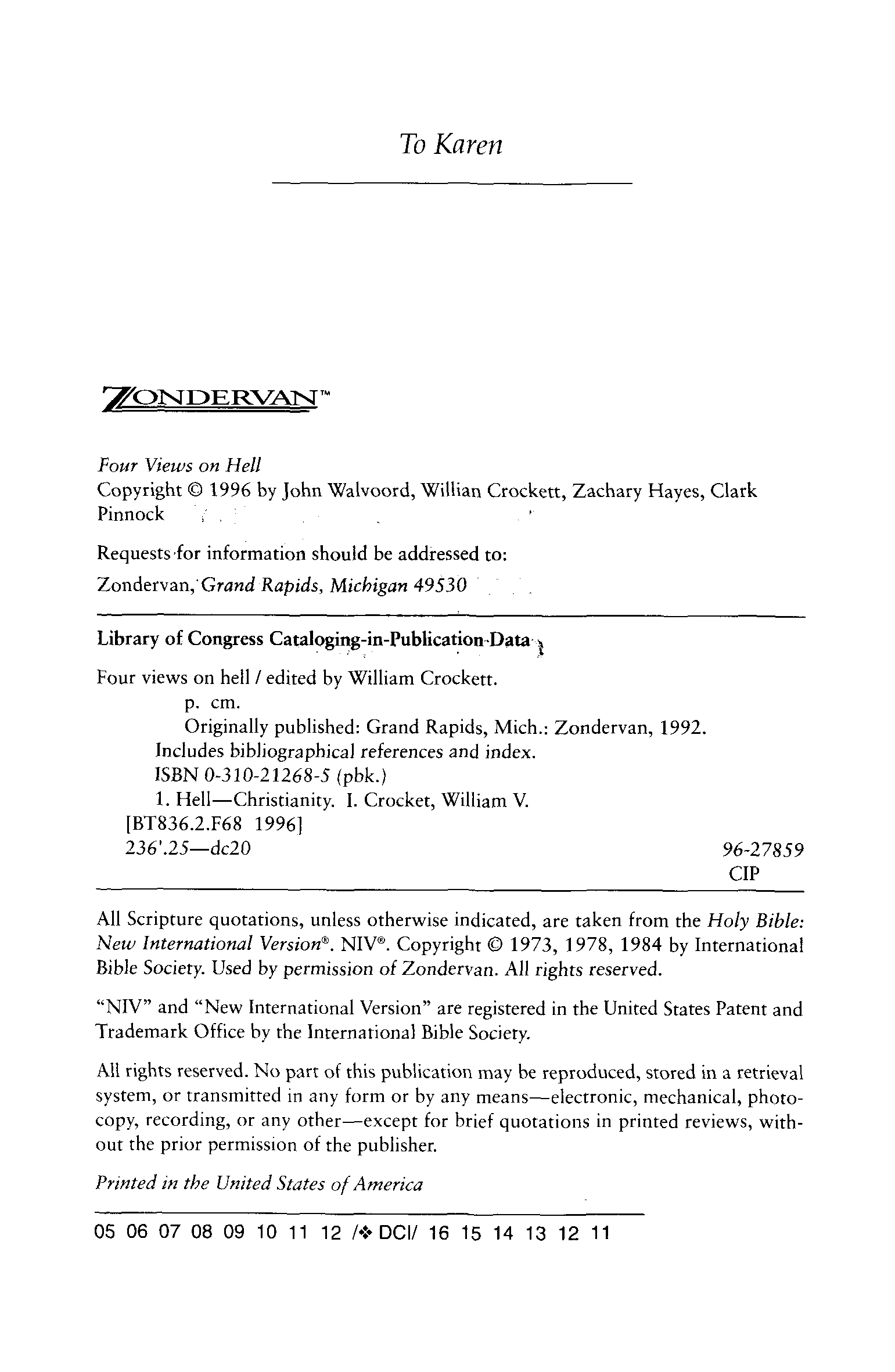 To Karen

ZONDERVAN™

Four Views on Hell
Copyright © 1996 by John Walvoord, Willian Crockett, Zachary Hayes, Clark Pinnock

Requests for information should be addressed to:

Zondervan, Grand Rapids, Michigan 49530

Library of Congress Cataloging-in-Publication Data

Four views on hell / edited by William Crockett.
p. cm.
Originally published: Grand Rapids, Mich.: Zondervan, 1992.
Includes bibliographical references and index.
ISBN 0-310-21268-5 (pbk.)
1. Hell—Christianity. I. Crocket, William V.
[BT836.2.F68 1996]
236'.25—dc20 96-27859
CIP

All Scripture quotations, unless otherwise indicated, are taken from the Holy Bible: New International Version®. NIV®. Copyright © 1973, 1978, 1984 by International Bible Society. Used by permission of Zondervan. All rights reserved.

"NIV" and "New International Version" are registered in the United States Patent and Trademark Office by the International Bible Society.

All rights reserved. No part of this publication may be reproduced, stored in a retrieval system, or transmitted in any form or by any means—electronic, mechanical, photocopy, recording, or any other—except for brief quotations in printed reviews, without the prior permission of the publisher.

Printed in the United States of America

05 06 07 08 09 10 11 12 /❖ DCI/ 16 15 14 13 12 11